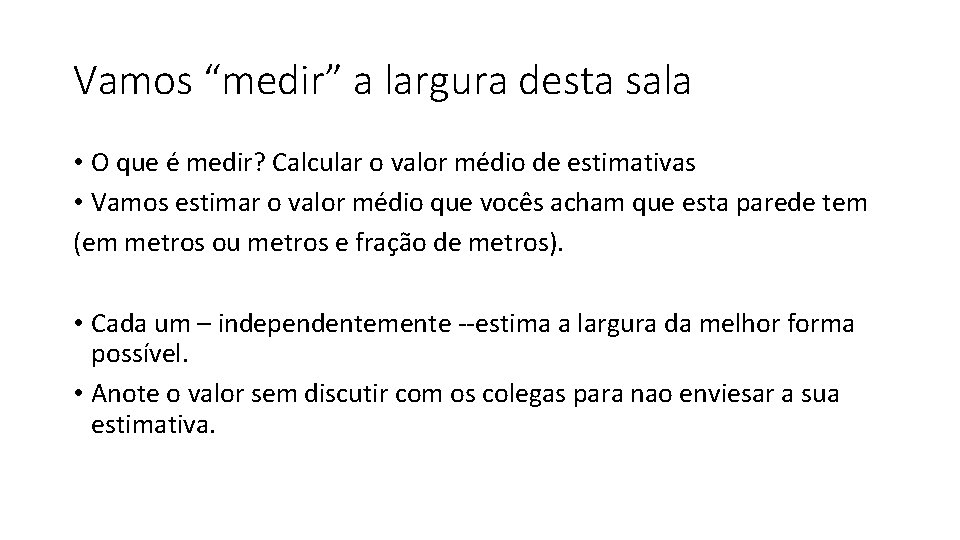 Vamos "medir" a largura desta sala

• O que é medir? Calcular o valor médio de estimativas
• Vamos estimar o valor médio que vocês acham que esta parede tem
(em metros ou metros e fração de metros).

• Cada um – independentemente --estima a largura da melhor forma possível.
• Anote o valor sem discutir com os colegas para nao enviesar a sua estimativa.